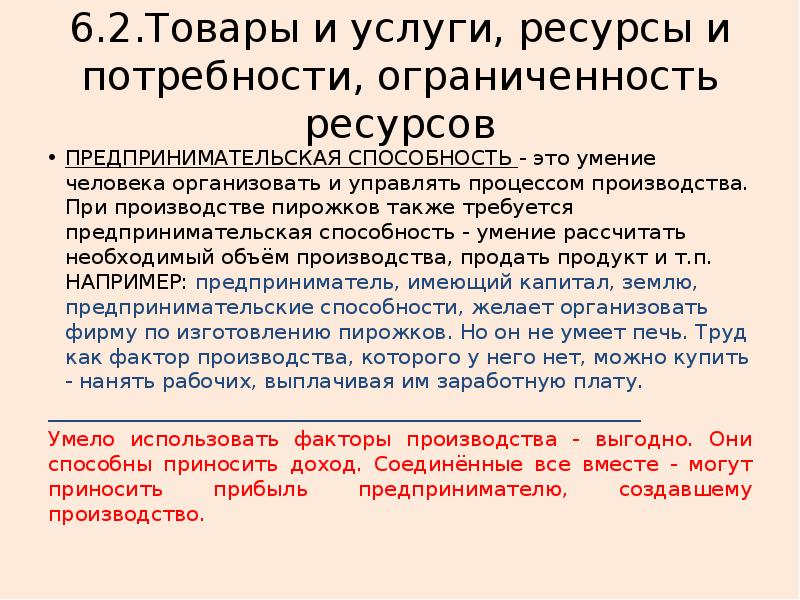 6.2.Товары и услуги, ресурсы и потребности, ограниченность ресурсов

• ПРЕДПРИНИМАТЕЛЬСКАЯ СПОСОБНОСТЬ - это умение человека организовать и управлять процессом производства. При производстве пирожков также требуется предпринимательская способность - умение рассчитать необходимый объём производства, продать продукт и т.п. НАПРИМЕР: предприниматель, имеющий капитал, землю, предпринимательские способности, желает организовать фирму по изготовлению пирожков. Но он не умеет печь. Труд как фактор производства, которого у него нет, можно купить - нанять рабочих, выплачивая им заработную плату.

Умело использовать факторы производства - выгодно. Они способны приносить доход. Соединённые все вместе - могут приносить прибыль предпринимателю, создавшему производство.